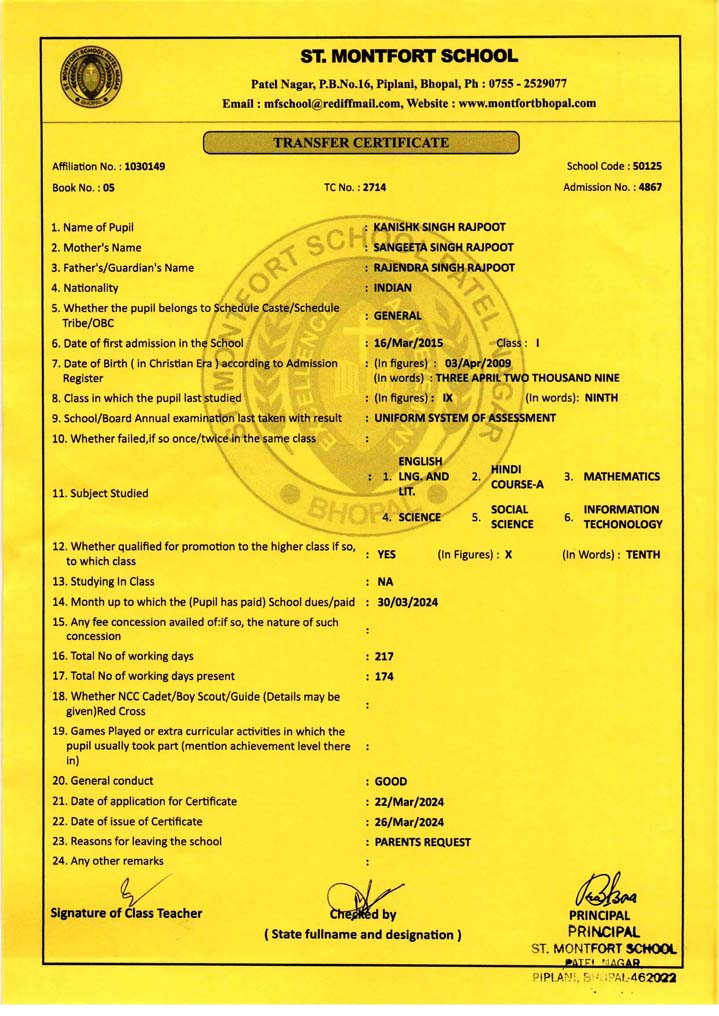 ST. MONTFORT SCHOOL

Patel Nagar, P.B.No.16, Piplani, Bhopal, Ph : 0755 - 2529077
Email : mfschool@rediffmail.com, Website : www.montfortbhopal.com

TRANSFER CERTIFICATE

Affiliation No. : 1030149
School Code : 50125
Book No. : 05
TC No. : 2714
Admission No. : 4867

1. Name of Pupil : KANISHK SINGH RAJPOOT
2. Mother's Name : SANGEETA SINGH RAJPOOT
3. Father's/Guardian's Name : RAJENDRA SINGH RAJPOOT
4. Nationality : INDIAN
5. Whether the pupil belongs to Schedule Caste/Schedule Tribe/OBC : GENERAL
6. Date of first admission in the School : 16/Mar/2015 Class : I
7. Date of Birth ( in Christian Era ) according to Admission Register : (In figures) : 03/Apr/2009 (In words) : THREE APRIL TWO THOUSAND NINE
8. Class in which the pupil last studied : (In figures) : IX (In words): NINTH
9. School/Board Annual examination last taken with result : UNIFORM SYSTEM OF ASSESSMENT
10. Whether failed,if so once/twice in the same class :
11. Subject Studied : 1. ENGLISH LNG. AND LIT. 2. HINDI COURSE-A 3. MATHEMATICS 4. SCIENCE 5. SOCIAL SCIENCE 6. INFORMATION TECHONOLOGY
12. Whether qualified for promotion to the higher class if so, to which class : YES (In Figures) : X (In Words) : TENTH
13. Studying In Class : NA
14. Month up to which the (Pupil has paid) School dues/paid : 30/03/2024
15. Any fee concession availed of:if so, the nature of such concession :
16. Total No of working days : 217
17. Total No of working days present : 174
18. Whether NCC Cadet/Boy Scout/Guide (Details may be given)Red Cross :
19. Games Played or extra curricular activities in which the pupil usually took part (mention achievement level there in) :
20. General conduct : GOOD
21. Date of application for Certificate : 22/Mar/2024
22. Date of issue of Certificate : 26/Mar/2024
23. Reasons for leaving the school : PARENTS REQUEST
24. Any other remarks :

Signature of Class Teacher
Checked by
( State fullname and designation )
PRINCIPAL
PRINCIPAL
ST. MONTFORT SCHOOL
PATEL NAGAR
PIPLANI, BHOPAL-462022